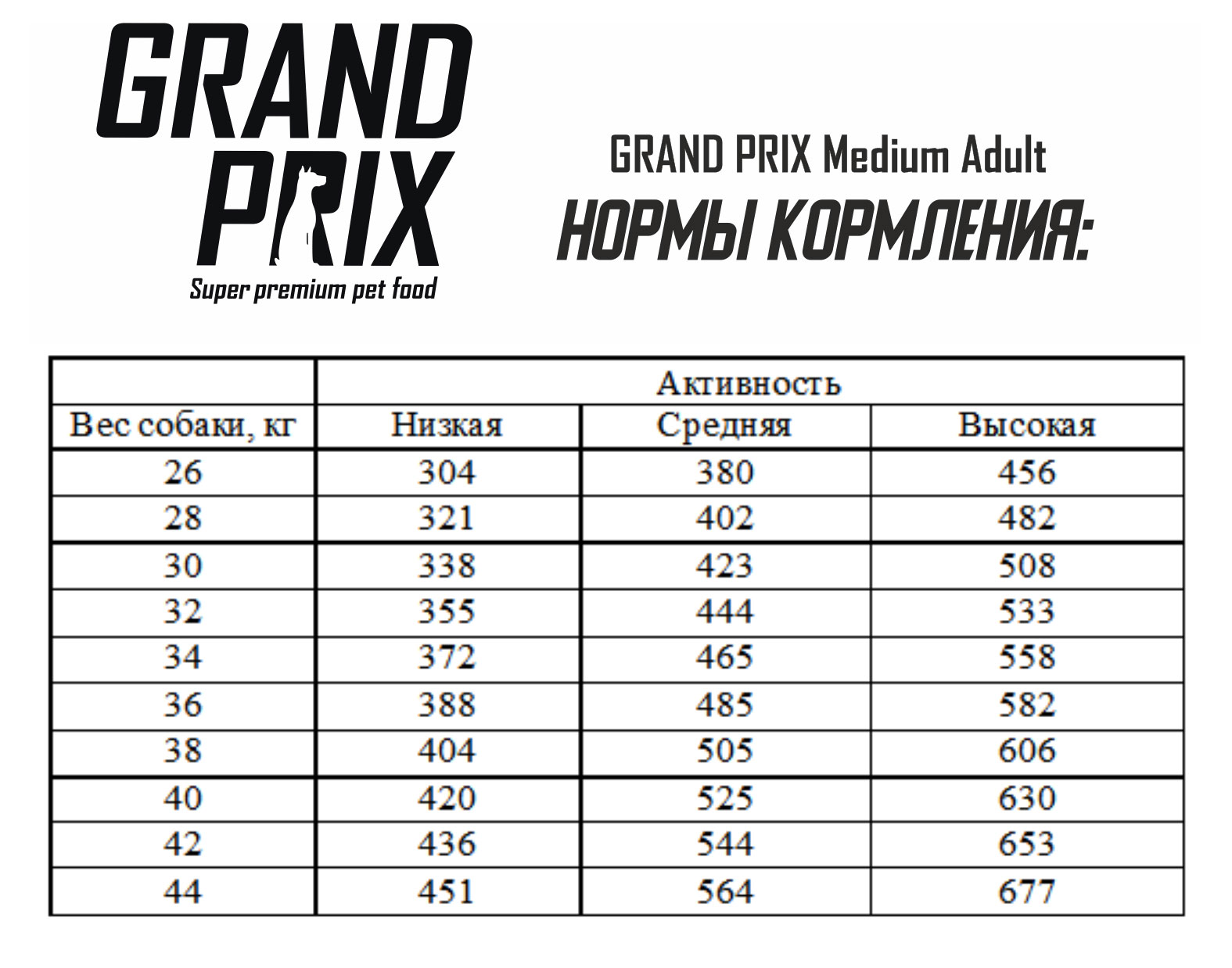 GRAND PRIX
Super premium pet food

GRAND PRIX Medium Adult
НОРМЫ КОРМЛЕНИЯ:

| | Активность | | |
|---|---|---|---|
| Вес собаки, кг | Низкая | Средняя | Высокая |
| 26 | 304 | 380 | 456 |
| 28 | 321 | 402 | 482 |
| 30 | 338 | 423 | 508 |
| 32 | 355 | 444 | 533 |
| 34 | 372 | 465 | 558 |
| 36 | 388 | 485 | 582 |
| 38 | 404 | 505 | 606 |
| 40 | 420 | 525 | 630 |
| 42 | 436 | 544 | 653 |
| 44 | 451 | 564 | 677 |